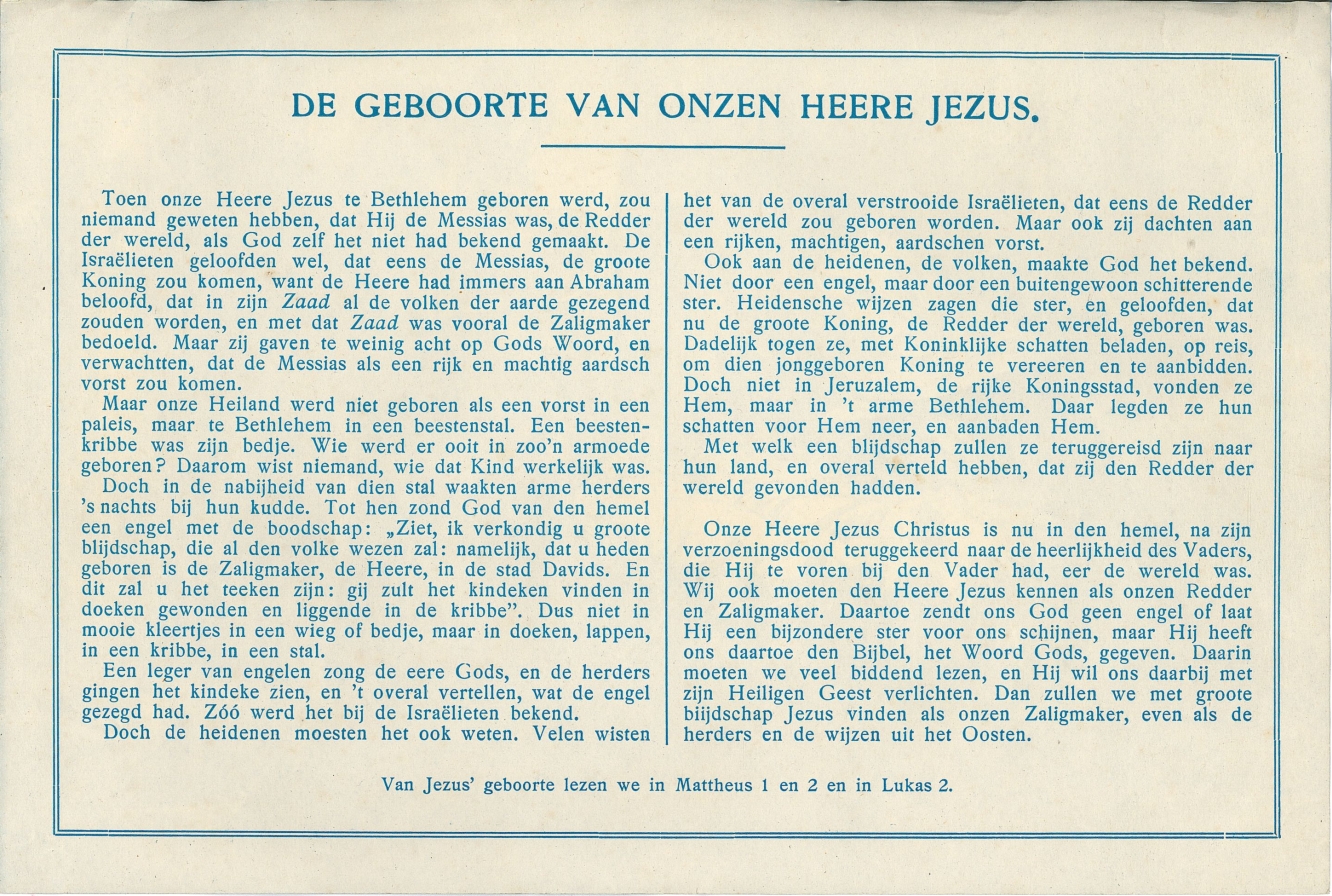 DE GEBOORTE VAN ONZEN HEERE JEZUS.

Toen onze Heere Jezus te Bethlehem geboren werd, zou niemand geweten hebben, dat Hij de Messias was, de Redder der wereld, als God zelf het niet had bekend gemaakt. De Israëlieten geloofden wel, dat eens de Messias, de groote Koning zou komen, want de Heere had immers aan Abraham beloofd, dat in zijn Zaad al de volken der aarde gezegend zouden worden, en met dat Zaad was vooral de Zaligmaker bedoeld. Maar zij gaven te weinig acht op Gods Woord, en verwachtten, dat de Messias als een rijk en machtig aardsch vorst zou komen.

Maar onze Heiland werd niet geboren als een vorst in een paleis, maar te Bethlehem in een beestenstal. Een beestenkribbe was zijn bedje. Wie werd er ooit in zoo'n armoede geboren? Daarom wist niemand, wie dat Kind werkelijk was.

Doch in de nabijheid van dien stal waakten arme herders 's nachts bij hun kudde. Tot hen zond God van den hemel een engel met de boodschap: „Ziet, ik verkondig u groote blijdschap, die al den volke wezen zal: namelijk, dat u heden geboren is de Zaligmaker, de Heere, in de stad Davids. En dit zal u het teeken zijn: gij zult het kindeken vinden in doeken gewonden en liggende in de kribbe". Dus niet in mooie kleertjes in een wieg of bedje, maar in doeken, lappen, in een kribbe, in een stal.

Een leger van engelen zong de eere Gods, en de herders gingen het kindeke zien, en 't overal vertellen, wat de engel gezegd had. Zóó werd het bij de Israëlieten bekend.

Doch de heidenen moesten het ook weten. Velen wisten het van de overal verstrooide Israëlieten, dat eens de Redder der wereld zou geboren worden. Maar ook zij dachten aan een rijken, machtigen, aardschen vorst.

Ook aan de heidenen, de volken, maakte God het bekend. Niet door een engel, maar door een buitengewoon schitterende ster. Heidensche wijzen zagen die ster, en geloofden, dat nu de groote Koning, de Redder der wereld, geboren was. Dadelijk togen ze, met Koninklijke schatten beladen, op reis, om dien jonggeboren Koning te vereeren en te aanbidden. Doch niet in Jeruzalem, de rijke Koningsstad, vonden ze Hem, maar in 't arme Bethlehem. Daar legden ze hun schatten voor Hem neer, en aanbaden Hem.

Met welk een blijdschap zullen ze teruggereisd zijn naar hun land, en overal verteld hebben, dat zij den Redder der wereld gevonden hadden.

Onze Heere Jezus Christus is nu in den hemel, na zijn verzoeningsdood teruggekeerd naar de heerlijkheid des Vaders, die Hij te voren bij den Vader had, eer de wereld was. Wij ook moeten den Heere Jezus kennen als onzen Redder en Zaligmaker. Daartoe zendt ons God geen engel of laat Hij een bijzondere ster voor ons schijnen, maar Hij heeft ons daartoe den Bijbel, het Woord Gods, gegeven. Daarin moeten we veel biddend lezen, en Hij wil ons daarbij met zijn Heiligen Geest verlichten. Dan zullen we met groote blijdschap Jezus vinden als onzen Zaligmaker, even als de herders en de wijzen uit het Oosten.

Van Jezus' geboorte lezen we in Mattheus 1 en 2 en in Lukas 2.